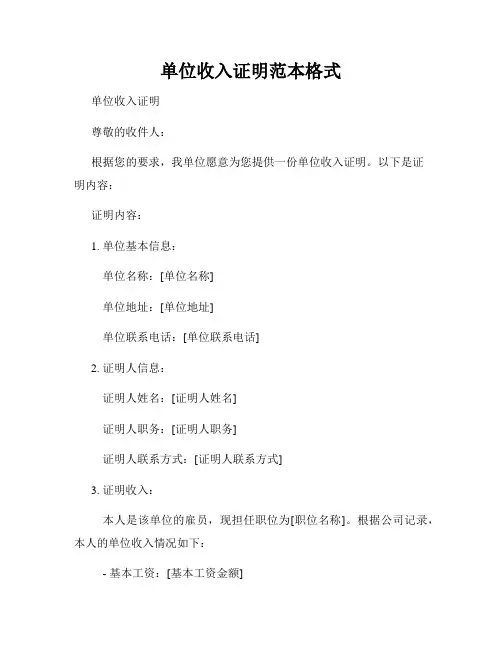 单位收入证明范本格式

单位收入证明

尊敬的收件人：

根据您的要求，我单位愿意为您提供一份单位收入证明。以下是证明内容：

证明内容：

1. 单位基本信息：

单位名称：[单位名称]

单位地址：[单位地址]

单位联系电话：[单位联系电话]

2. 证明人信息：

证明人姓名：[证明人姓名]

证明人职务：[证明人职务]

证明人联系方式：[证明人联系方式]

3. 证明收入：

本人是该单位的雇员，现担任职位为[职位名称]。根据公司记录，本人的单位收入情况如下：

- 基本工资：[基本工资金额]